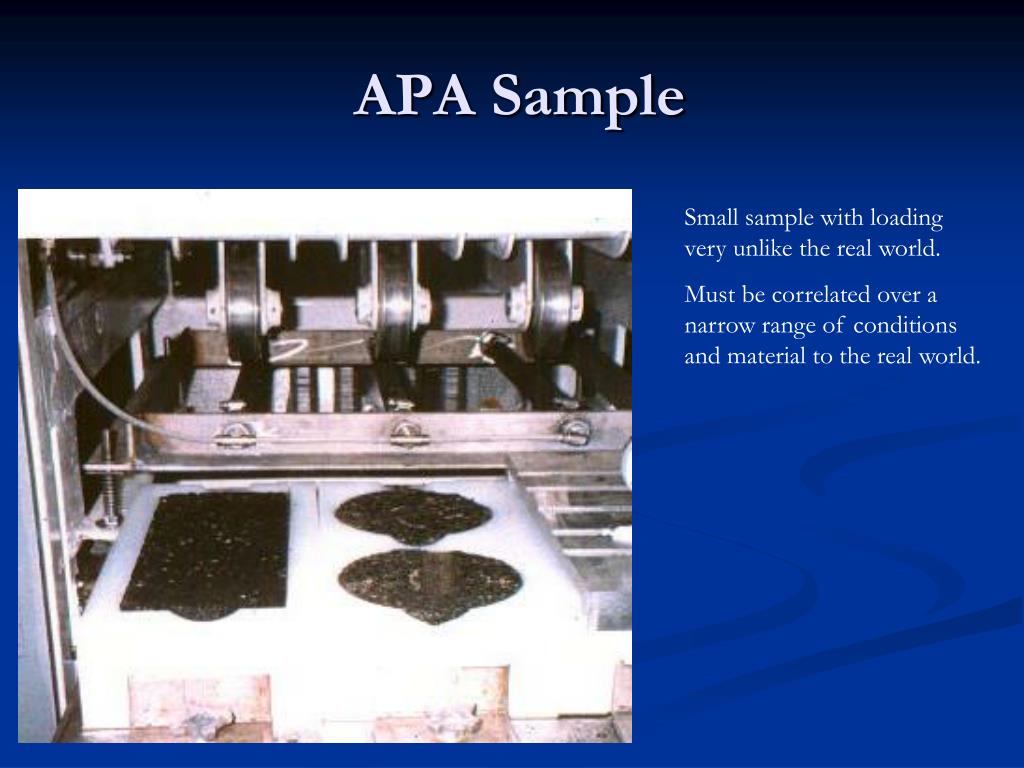 APA Sample

Small sample with loading very unlike the real world.

Must be correlated over a narrow range of conditions and material to the real world.